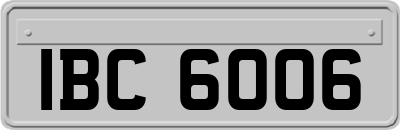 IBC 6006